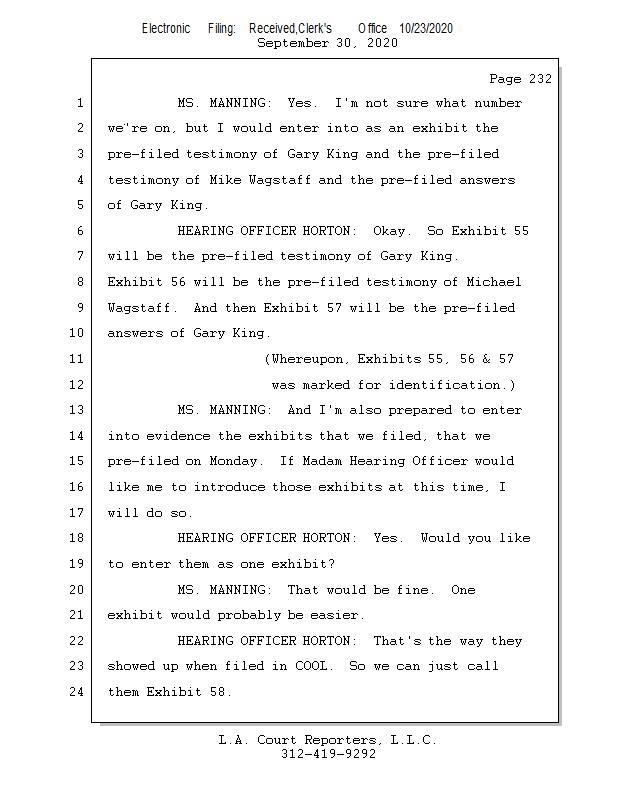 Electronic Filing: Received,Clerk's Office 10/23/2020
September 30, 2020

Page 232

1 MS. MANNING: Yes. I'm not sure what number
2 we're on, but I would enter into as an exhibit the
3 pre-filed testimony of Gary King and the pre-filed
4 testimony of Mike Wagstaff and the pre-filed answers
5 of Gary King.
6 HEARING OFFICER HORTON: Okay. So Exhibit 55
7 will be the pre-filed testimony of Gary King.
8 Exhibit 56 will be the pre-filed testimony of Michael
9 Wagstaff. And then Exhibit 57 will be the pre-filed
10 answers of Gary King.
11 (Whereupon, Exhibits 55, 56 & 57
12 was marked for identification.)
13 MS. MANNING: And I'm also prepared to enter
14 into evidence the exhibits that we filed, that we
15 pre-filed on Monday. If Madam Hearing Officer would
16 like me to introduce those exhibits at this time, I
17 will do so.
18 HEARING OFFICER HORTON: Yes. Would you like
19 to enter them as one exhibit?
20 MS. MANNING: That would be fine. One
21 exhibit would probably be easier.
22 HEARING OFFICER HORTON: That's the way they
23 showed up when filed in COOL. So we can just call
24 them Exhibit 58.

L.A. Court Reporters, L.L.C.
312-419-9292